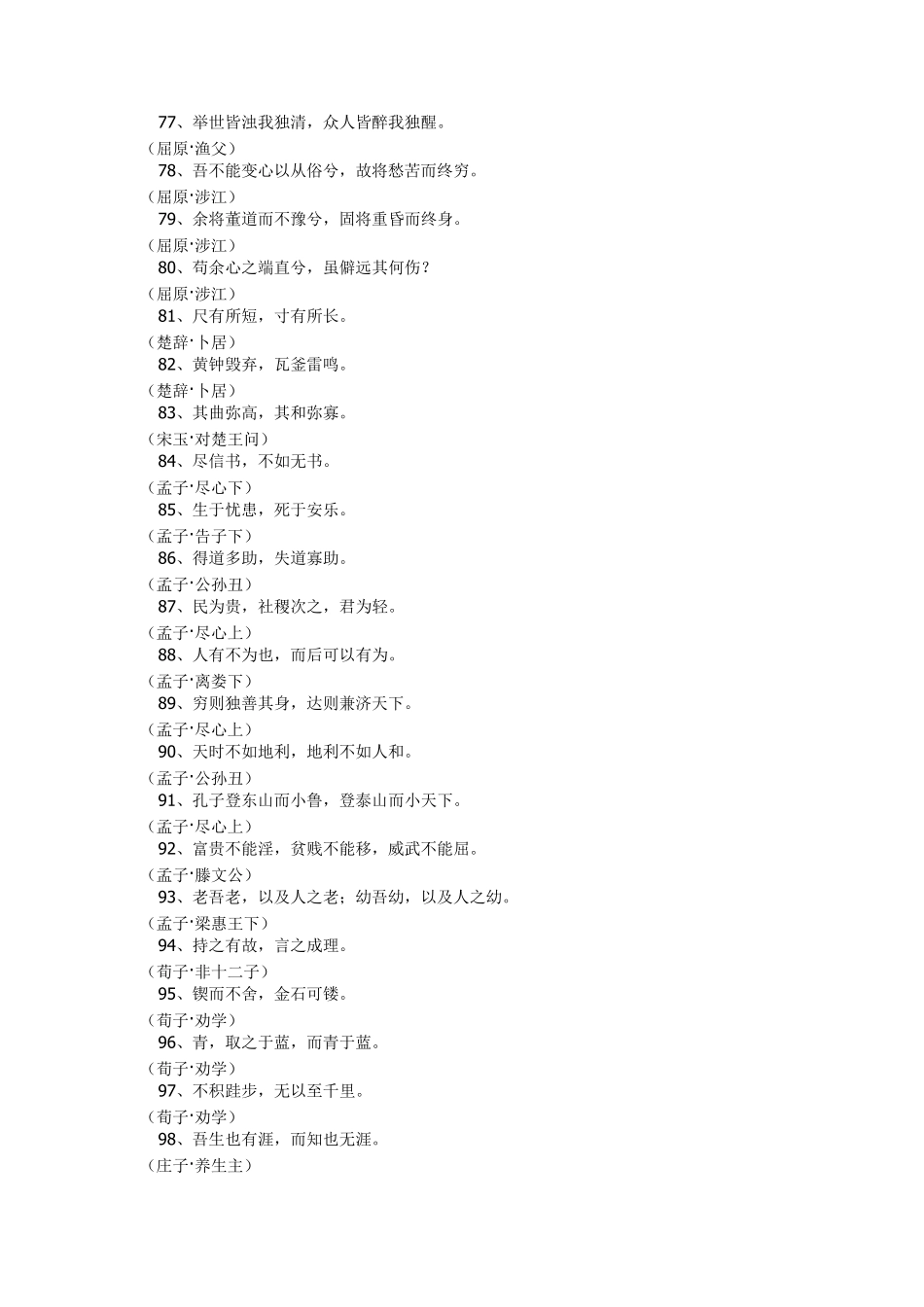 77、举世皆浊我独清，众人皆醉我独醒。
（屈原·渔父）
78、吾不能变心以从俗兮，故将愁苦而终穷。
（屈原·涉江）
79、余将董道而不豫兮，固将重昏而终身。
（屈原·涉江）
80、苟余心之端直兮，虽僻远其何伤？
（屈原·涉江）
81、尺有所短，寸有所长。
（楚辞·卜居）
82、黄钟毁弃，瓦釜雷鸣。
（楚辞·卜居）
83、其曲弥高，其和弥寡。
（宋玉·对楚王问）
84、尽信书，不如无书。
（孟子·尽心下）
85、生于忧患，死于安乐。
（孟子·告子下）
86、得道多助，失道寡助。
（孟子·公孙丑）
87、民为贵，社稷次之，君为轻。
（孟子·尽心上）
88、人有不为也，而后可以有为。
（孟子·离娄下）
89、穷则独善其身，达则兼济天下。
（孟子·尽心上）
90、天时不如地利，地利不如人和。
（孟子·公孙丑）
91、孔子登东山而小鲁，登泰山而小天下。
（孟子·尽心上）
92、富贵不能淫，贫贱不能移，威武不能屈。
（孟子·滕文公）
93、老吾老，以及人之老；幼吾幼，以及人之幼。
（孟子·梁惠王下）
94、持之有故，言之成理。
（荀子·非十二子）
95、锲而不舍，金石可镂。
（荀子·劝学）
96、青，取之于蓝，而青于蓝。
（荀子·劝学）
97、不积跬步，无以至千里。
（荀子·劝学）
98、吾生也有涯，而知也无涯。
（庄子·养生主）